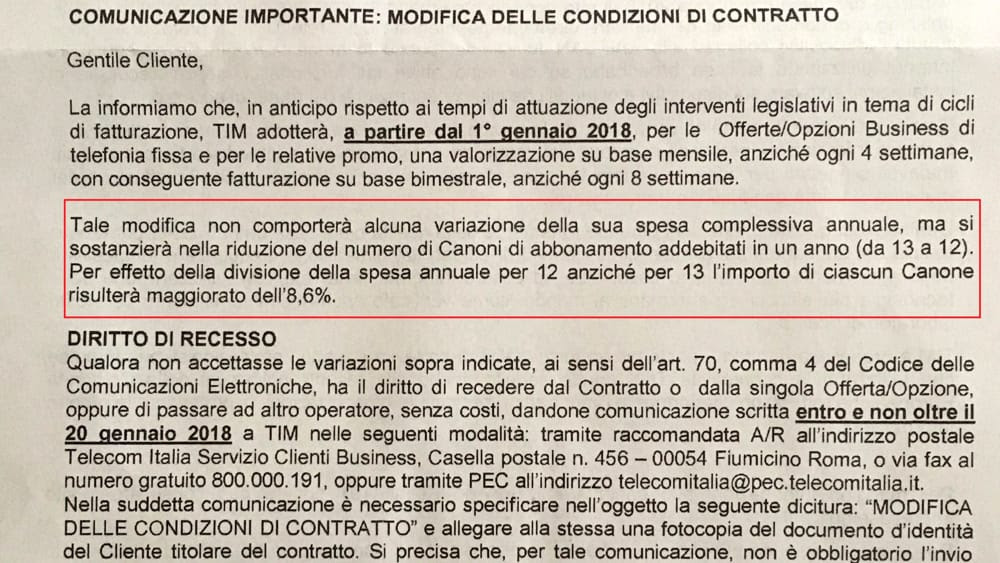 COMUNICAZIONE IMPORTANTE: MODIFICA DELLE CONDIZIONI DI CONTRATTO

Gentile Cliente,

La informiamo che, in anticipo rispetto ai tempi di attuazione degli interventi legislativi in tema di cicli di fatturazione, TIM adotterà, a partire dal 1° gennaio 2018, per le Offerte/Opzioni Business di telefonia fissa e per le relative promo, una valorizzazione su base mensile, anziché ogni 4 settimane, con conseguente fatturazione su base bimestrale, anziché ogni 8 settimane.

Tale modifica non comporterà alcuna variazione della sua spesa complessiva annuale, ma si sostanzierà nella riduzione del numero di Canoni di abbonamento addebitati in un anno (da 13 a 12). Per effetto della divisione della spesa annuale per 12 anziché per 13 l'importo di ciascun Canone risulterà maggiorato dell'8,6%.

DIRITTO DI RECESSO

Qualora non accettasse le variazioni sopra indicate, ai sensi dell'art. 70, comma 4 del Codice delle Comunicazioni Elettroniche, ha il diritto di recedere dal Contratto o dalla singola Offerta/Opzione, oppure di passare ad altro operatore, senza costi, dandone comunicazione scritta entro e non oltre il 20 gennaio 2018 a TIM nelle seguenti modalità: tramite raccomandata A/R all'indirizzo postale Telecom Italia Servizio Clienti Business, Casella postale n. 456 – 00054 Fiumicino Roma, o via fax al numero gratuito 800.000.191, oppure tramite PEC all'indirizzo telecomitalia@pec.telecomitalia.it.

Nella suddetta comunicazione è necessario specificare nell'oggetto la seguente dicitura: "MODIFICA DELLE CONDIZIONI DI CONTRATTO" e allegare alla stessa una fotocopia del documento d'identità del Cliente titolare del contratto. Si precisa che, per tale comunicazione, non è obbligatorio l'invio